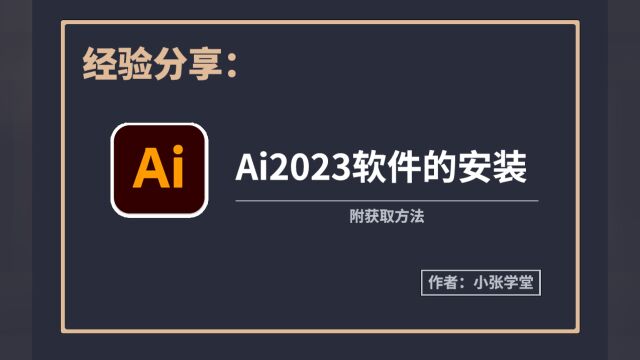 经验分享：

Ai

Ai2023软件的安装

附获取方法

作者：小张学堂